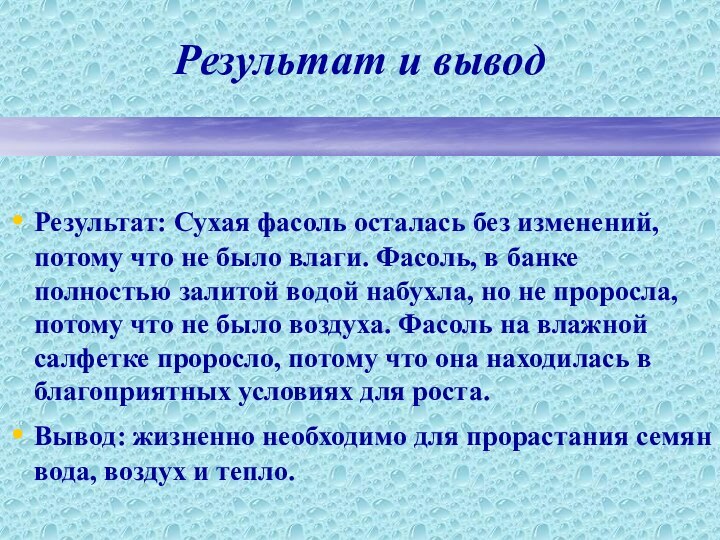 Результат и вывод

• Результат: Сухая фасоль осталась без изменений, потому что не было влаги. Фасоль, в банке полностью залитой водой набухла, но не проросла, потому что не было воздуха. Фасоль на влажной салфетке проросло, потому что она находилась в благоприятных условиях для роста.

• Вывод: жизненно необходимо для прорастания семян вода, воздух и тепло.